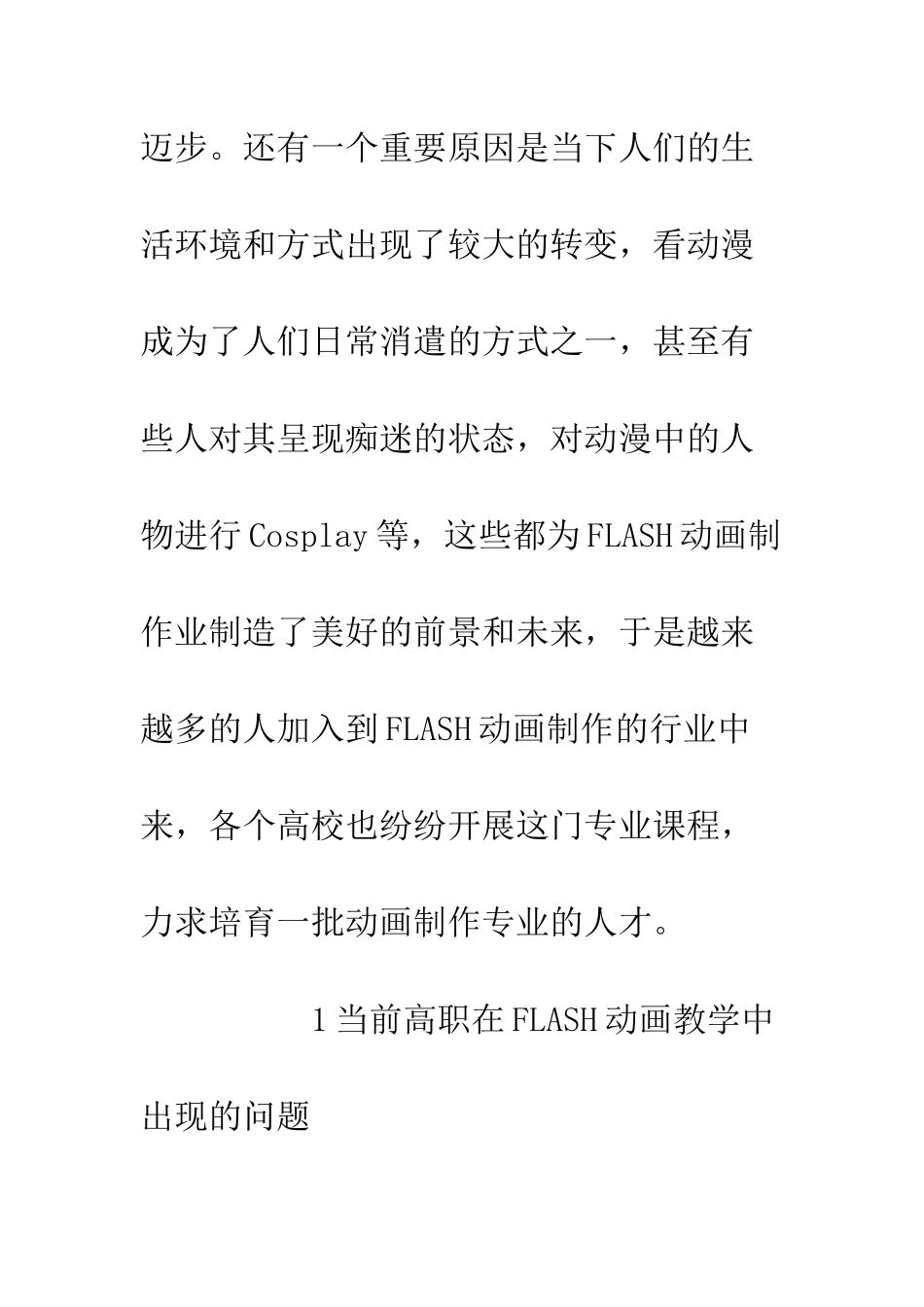 迈步。还有一个重要原因是当下人们的生活环境和方式出现了较大的转变，看动漫成为了人们日常消遣的方式之一，甚至有些人对其呈现痴迷的状态，对动漫中的人物进行 Cosplay 等，这些都为 FLASH 动画制作业制造了美好的前景和未来，于是越来越多的人加入到 FLASH 动画制作的行业中来，各个高校也纷纷开展这门专业课程，力求培育一批动画制作专业的人才。

1 当前高职在 FLASH 动画教学中出现的问题